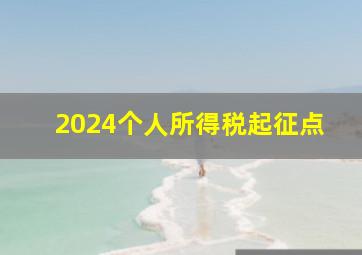 2024个人所得税起征点